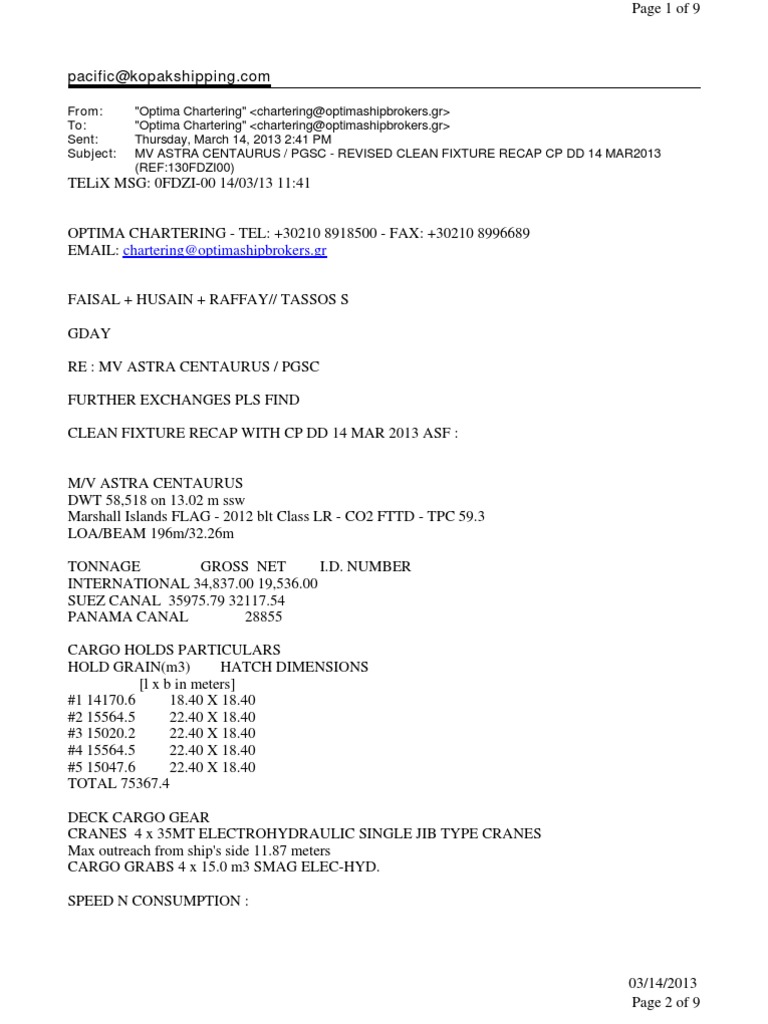 Page 1 of 9

pacific@kopakshipping.com

From: "Optima Chartering" <chartering@optimashipbrokers.gr>
To: "Optima Chartering" <chartering@optimashipbrokers.gr>
Sent: Thursday, March 14, 2013 2:41 PM
Subject: MV ASTRA CENTAURUS / PGSC - REVISED CLEAN FIXTURE RECAP CP DD 14 MAR2013 (REF:130FDZI00)

TELiX MSG: 0FDZI-00 14/03/13 11:41

OPTIMA CHARTERING - TEL: +30210 8918500 - FAX: +30210 8996689
EMAIL: chartering@optimashipbrokers.gr

FAISAL + HUSAIN + RAFFAY// TASSOS S

GDAY

RE : MV ASTRA CENTAURUS / PGSC

FURTHER EXCHANGES PLS FIND

CLEAN FIXTURE RECAP WITH CP DD 14 MAR 2013 ASF :

M/V ASTRA CENTAURUS
DWT 58,518 on 13.02 m ssw
Marshall Islands FLAG - 2012 blt Class LR - CO2 FTTD - TPC 59.3
LOA/BEAM 196m/32.26m

TONNAGE GROSS NET I.D. NUMBER
INTERNATIONAL 34,837.00 19,536.00
SUEZ CANAL 35975.79 32117.54
PANAMA CANAL 28855

CARGO HOLDS PARTICULARS
HOLD GRAIN(m3) HATCH DIMENSIONS
[l x b in meters]
#1 14170.6 18.40 X 18.40
#2 15564.5 22.40 X 18.40
#3 15020.2 22.40 X 18.40
#4 15564.5 22.40 X 18.40
#5 15047.6 22.40 X 18.40
TOTAL 75367.4

DECK CARGO GEAR
CRANES 4 x 35MT ELECTROHYDRAULIC SINGLE JIB TYPE CRANES
Max outreach from ship's side 11.87 meters
CARGO GRABS 4 x 15.0 m3 SMAG ELEC-HYD.

SPEED N CONSUMPTION :

03/14/2013
Page 2 of 9